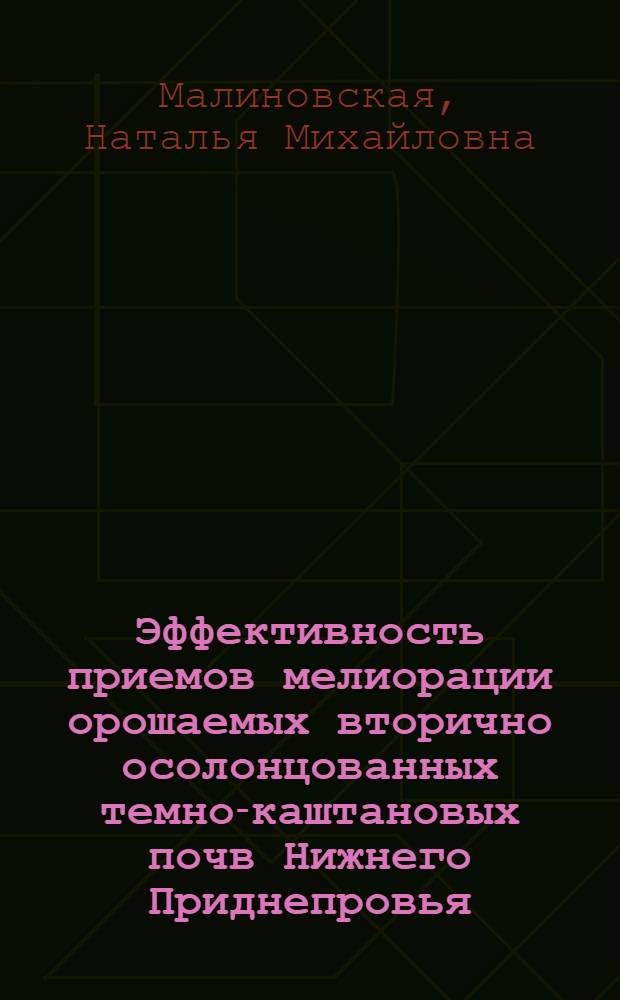 Малиновская, Наталья Михайловна

Эффективность приемов мелиорации орошаемых вторично осолонцованных темно-каштановых почв Нижнего Приднепровья